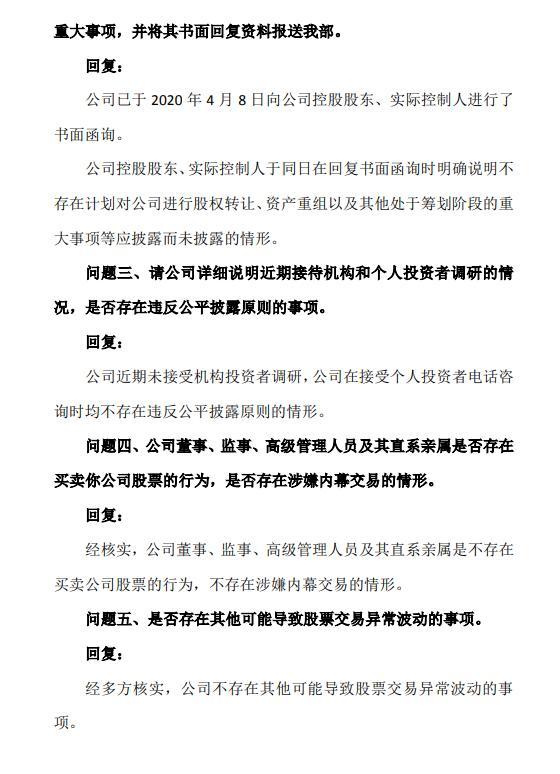 重大事项，并将其书面回复资料报送我部。

回复：

公司已于 2020 年 4 月 8 日向公司控股股东、实际控制人进行了书面函询。

公司控股股东、实际控制人于同日在回复书面函询时明确说明不存在计划对公司进行股权转让、资产重组以及其他处于筹划阶段的重大事项等应披露而未披露的情形。

问题三、请公司详细说明近期接待机构和个人投资者调研的情况，是否存在违反公平披露原则的事项。

回复：

公司近期未接受机构投资者调研，公司在接受个人投资者电话咨询时均不存在违反公平披露原则的情形。

问题四、公司董事、监事、高级管理人员及其直系亲属是否存在买卖你公司股票的行为，是否存在涉嫌内幕交易的情形。

回复：

经核实，公司董事、监事、高级管理人员及其直系亲属是不存在买卖公司股票的行为，不存在涉嫌内幕交易的情形。

问题五、是否存在其他可能导致股票交易异常波动的事项。

回复：

经多方核实，公司不存在其他可能导致股票交易异常波动的事项。